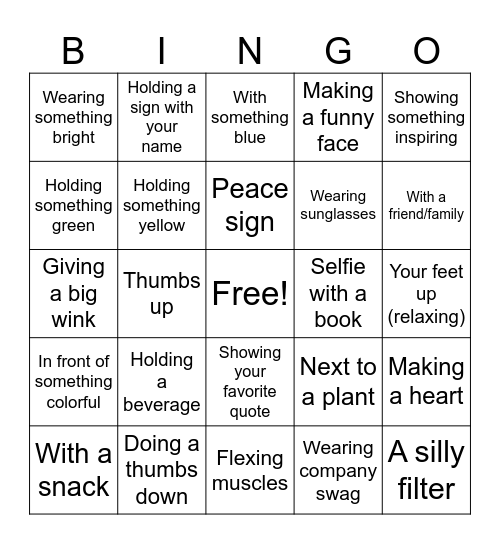 | B | I | N | G | O |
|---|---|---|---|---|
| Wearing something bright | Holding a sign with your name | With something blue | Making a funny face | Showing something inspiring |
| Holding something green | Holding something yellow | Peace sign | Wearing sunglasses | With a friend/family |
| Giving a big wink | Thumbs up | Free! | Selfie with a book | Your feet up (relaxing) |
| In front of something colorful | Holding a beverage | Showing your favorite quote | Next to a plant | Making a heart |
| With a snack | Doing a thumbs down | Flexing muscles | Wearing company swag | A silly filter |